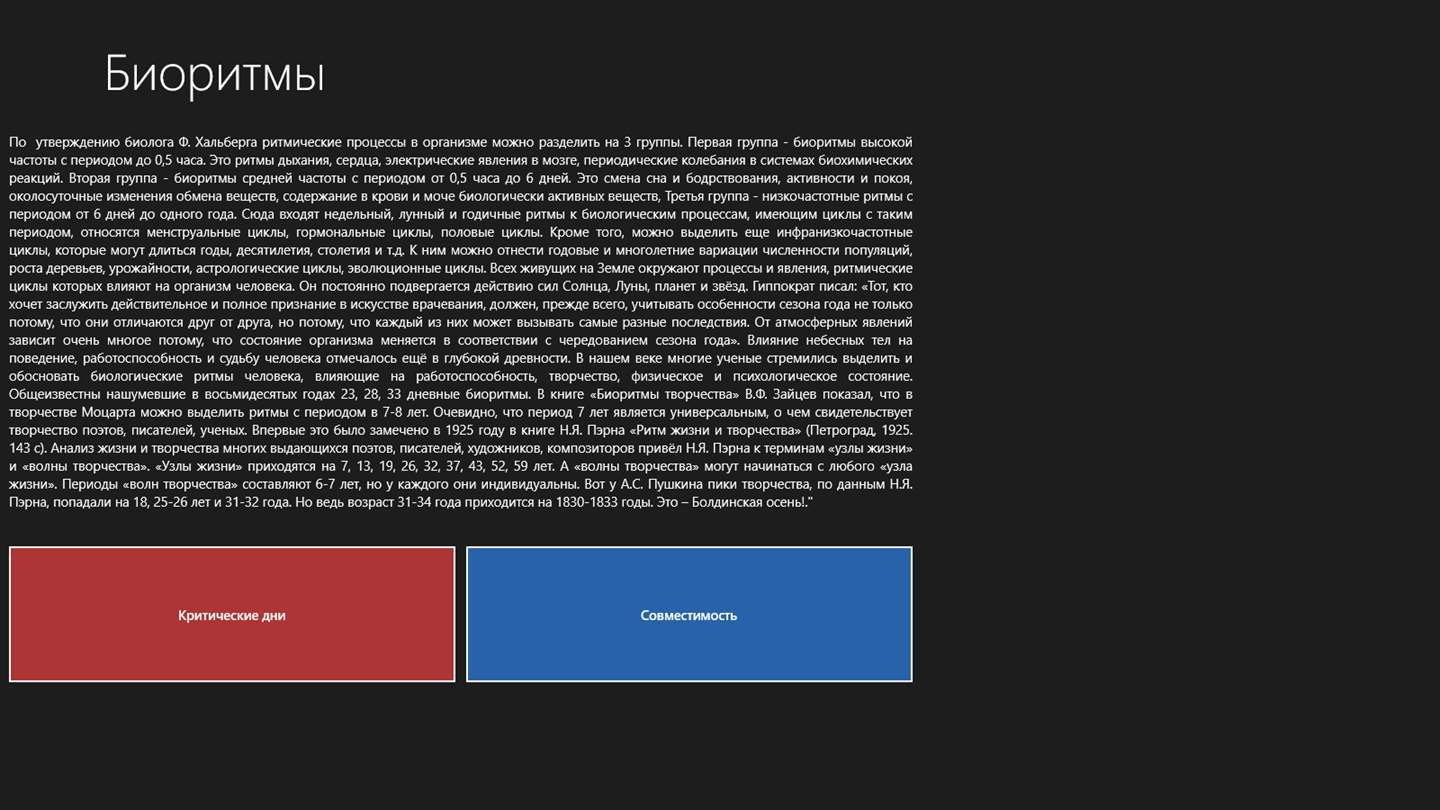 Биоритмы

По утверждению биолога Ф. Хальберга ритмические процессы в организме можно разделить на 3 группы. Первая группа - биоритмы высокой частоты с периодом до 0,5 часа. Это ритмы дыхания, сердца, электрические явления в мозге, периодические колебания в системах биохимических реакций. Вторая группа - биоритмы средней частоты с периодом от 0,5 часа до 6 дней. Это смена сна и бодрствования, активности и покоя, околосуточные изменения обмена веществ, содержание в крови и моче биологически активных веществ, Третья группа - низкочастотные ритмы с периодом от 6 дней до одного года. Сюда входят недельный, лунный и годичные ритмы к биологическим процессам, имеющим циклы с таким периодом, относятся менструальные циклы, гормональные циклы, половые циклы. Кроме того, можно выделить еще инфранизкочастотные циклы, которые могут длиться годы, десятилетия, столетия и т.д. К ним можно отнести годовые и многолетние вариации численности популяций, роста деревьев, урожайности, астрологические циклы, эволюционные циклы. Всех живущих на Земле окружают процессы и явления, ритмические циклы которых влияют на организм человека. Он постоянно подвергается действию сил Солнца, Луны, планет и звёзд. Гиппократ писал: «Тот, кто хочет заслужить действительное и полное признание в искусстве врачевания, должен, прежде всего, учитывать особенности сезона года не только потому, что они отличаются друг от друга, но потому, что каждый из них может вызывать самые разные последствия. От атмосферных явлений зависит очень многое потому, что состояние организма меняется в соответствии с чередованием сезона года». Влияние небесных тел на поведение, работоспособность и судьбу человека отмечалось ещё в глубокой древности. В нашем веке многие ученые стремились выделить и обосновать биологические ритмы человека, влияющие на работоспособность, творчество, физическое и психологическое состояние. Общеизвестны нашумевшие в восьмидесятых годах 23, 28, 33 дневные биоритмы. В книге «Биоритмы творчества» В.Ф. Зайцев показал, что в творчестве Моцарта можно выделить ритмы с периодом в 7-8 лет. Очевидно, что период 7 лет является универсальным, о чем свидетельствует творчество поэтов, писателей, ученых. Впервые это было замечено в 1925 году в книге Н.Я. Пэрна «Ритм жизни и творчества» (Петроград, 1925. 143 с). Анализ жизни и творчества многих выдающихся поэтов, писателей, художников, композиторов привёл Н.Я. Пэрна к терминам «узлы жизни» и «волны творчества». «Узлы жизни» приходятся на 7, 13, 19, 26, 32, 37, 43, 52, 59 лет. А «волны творчества» могут начинаться с любого «узла жизни». Периоды «волн творчества» составляют 6-7 лет, но у каждого они индивидуальны. Вот у А.С. Пушкина пики творчества, по данным Н.Я. Пэрна, попадали на 18, 25-26 лет и 31-32 года. Но ведь возраст 31-34 года приходится на 1830-1833 годы. Это – Болдинская осень!."

Критические дни

Совместимость